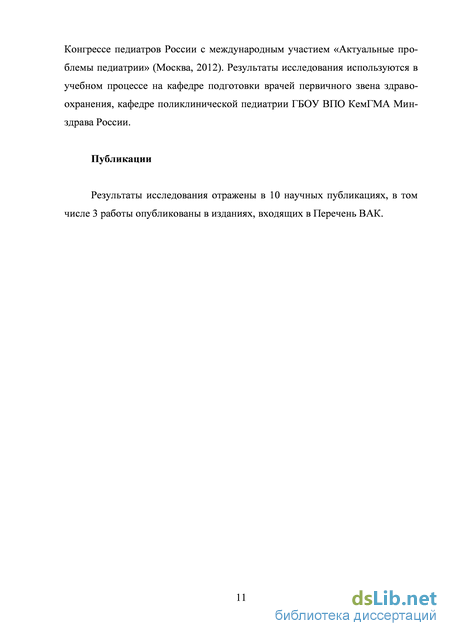 Конгрессе педиатров России с международным участием «Актуальные проблемы педиатрии» (Москва, 2012). Результаты исследования используются в учебном процессе на кафедре подготовки врачей первичного звена здравоохранения, кафедре поликлинической педиатрии ГБОУ ВПО КемГМА Минздрава России.

Публикации

Результаты исследования отражены в 10 научных публикациях, в том числе 3 работы опубликованы в изданиях, входящих в Перечень ВАК.

11

dsLib.net
библиотека диссертаций